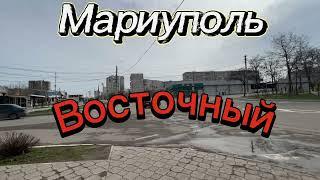 Мариуполь

Восточный